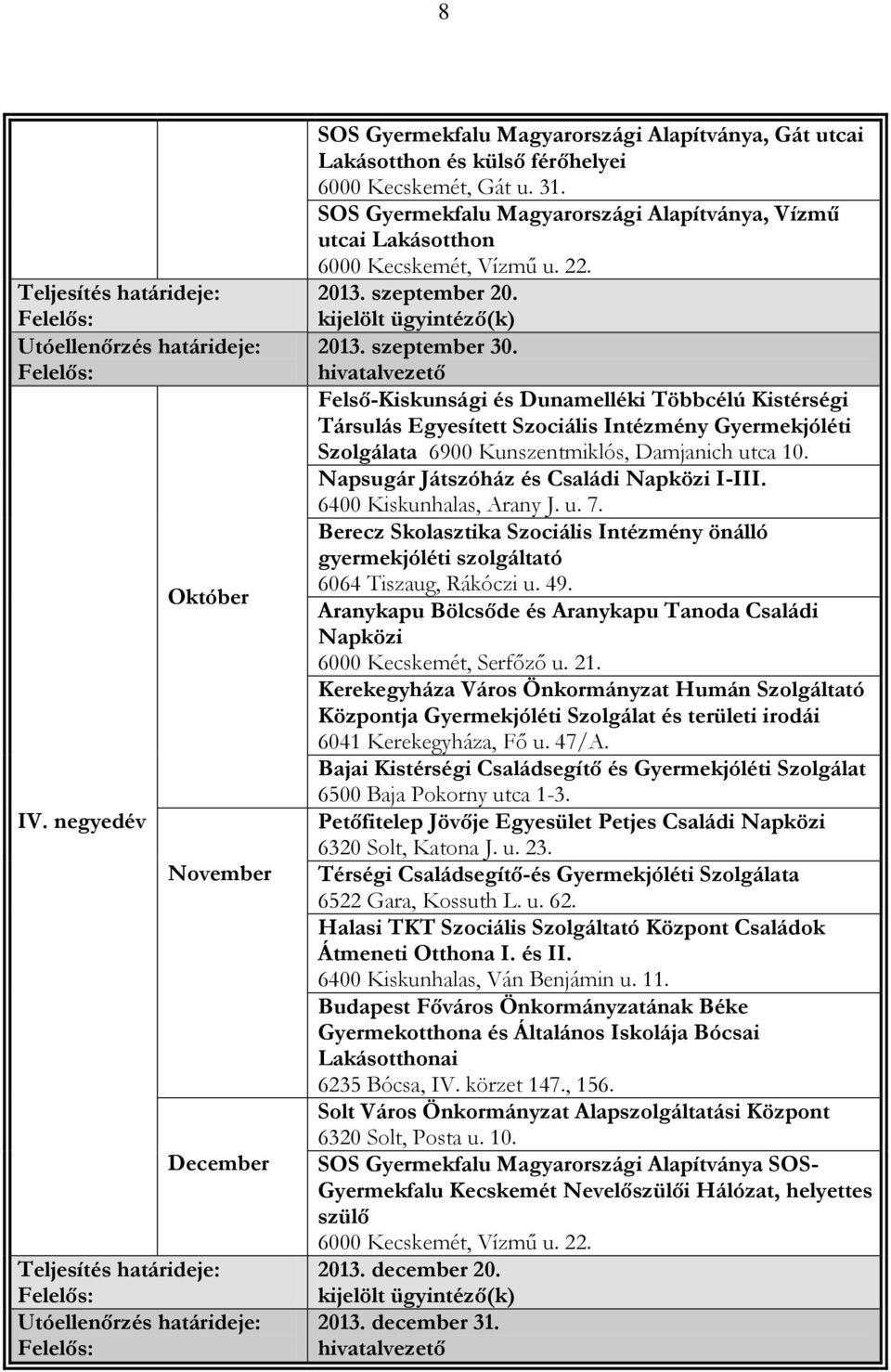 8

| | | |
|---|---|---|
| | | SOS Gyermekfalu Magyarországi Alapítványa, Gát utcai Lakásotthon és külső férőhelyei 6000 Kecskemét, Gát u. 31. SOS Gyermekfalu Magyarországi Alapítványa, Vízmű utcai Lakásotthon 6000 Kecskemét, Vízmű u. 22. |
| Teljesítés határideje: Felelős: | | 2013. szeptember 20. kijelölt ügyintéző(k) |
| Utóellenőrzés határideje: Felelős: | | 2013. szeptember 30. hivatalvezető |
| IV. negyedév | Október | Felső-Kiskunsági és Dunamelléki Többcélú Kistérségi Társulás Egyesített Szociális Intézmény Gyermekjóléti Szolgálata 6900 Kunszentmiklós, Damjanich utca 10. Napsugár Játszóház és Családi Napközi I-III. 6400 Kiskunhalas, Arany J. u. 7. Berecz Skolasztika Szociális Intézmény önálló gyermekjóléti szolgáltató 6064 Tiszaug, Rákóczi u. 49. Aranykapu Bölcsőde és Aranykapu Tanoda Családi Napközi 6000 Kecskemét, Serfőző u. 21. Kerekegyháza Város Önkormányzat Humán Szolgáltató Központja Gyermekjóléti Szolgálat és területi irodái 6041 Kerekegyháza, Fő u. 47/A. Bajai Kistérségi Családsegítő és Gyermekjóléti Szolgálat 6500 Baja Pokorny utca 1-3. |
| | November | Petőfitelep Jövője Egyesület Petjes Családi Napközi 6320 Solt, Katona J. u. 23. Térségi Családsegítő-és Gyermekjóléti Szolgálata 6522 Gara, Kossuth L. u. 62. Halasi TKT Szociális Szolgáltató Központ Családok Átmeneti Otthona I. és II. 6400 Kiskunhalas, Ván Benjámin u. 11. Budapest Főváros Önkormányzatának Béke Gyermekotthona és Általános Iskolája Bócsai Lakásotthonai 6235 Bócsa, IV. körzet 147., 156. |
| | December | Solt Város Önkormányzat Alapszolgáltatási Központ 6320 Solt, Posta u. 10. SOS Gyermekfalu Magyarországi Alapítványa SOS-Gyermekfalu Kecskemét Nevelőszülői Hálózat, helyettes szülő 6000 Kecskemét, Vízmű u. 22. |
| Teljesítés határideje: Felelős: | | 2013. december 20. kijelölt ügyintéző(k) |
| Utóellenőrzés határideje: Felelős: | | 2013. december 31. hivatalvezető |